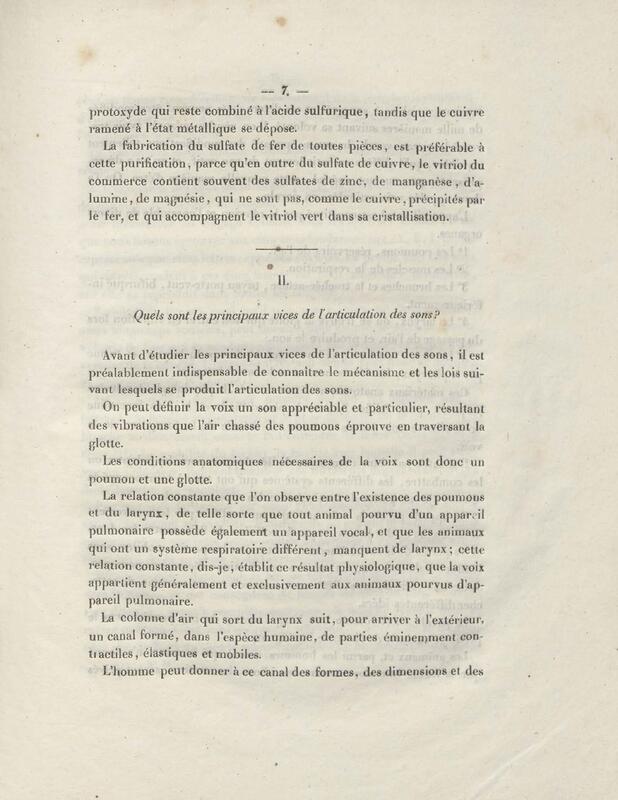 — 7. —

protoxyde qui reste combiné à l'acide sulfurique, tandis que le cuivre ramené à l'état métallique se dépose.

La fabrication du sulfate de fer de toutes pièces, est préférable à cette purification, parce qu'en outre du sulfate de cuivre, le vitriol du commerce contient souvent des sulfates de zinc, de manganèse, d'alumine, de magnésie, qui ne sont pas, comme le cuivre, précipités par le fer, et qui accompagnent le vitriol vert dans sa cristallisation.

II.

Quels sont les principaux vices de l'articulation des sons?

Avant d'étudier les principaux vices de l'articulation des sons, il est préalablement indispensable de connaître le mécanisme et les lois suivant lesquels se produit l'articulation des sons.

On peut définir la voix un son appréciable et particulier, résultant des vibrations que l'air chassé des poumons éprouve en traversant la glotte.

Les conditions anatomiques nécessaires de la voix sont donc un poumon et une glotte.

La relation constante que l'on observe entre l'existence des poumons et du larynx, de telle sorte que tout animal pourvu d'un appareil pulmonaire possède également un appareil vocal, et que les animaux qui ont un système respiratoire différent, manquent de larynx; cette relation constante, dis-je, établit ce résultat physiologique, que la voix appartient généralement et exclusivement aux animaux pourvus d'appareil pulmonaire.

La colonne d'air qui sort du larynx suit, pour arriver à l'extérieur, un canal formé, dans l'espèce humaine, de parties éminemment contractiles, élastiques et mobiles.

L'homme peut donner à ce canal des formes, des dimensions et des